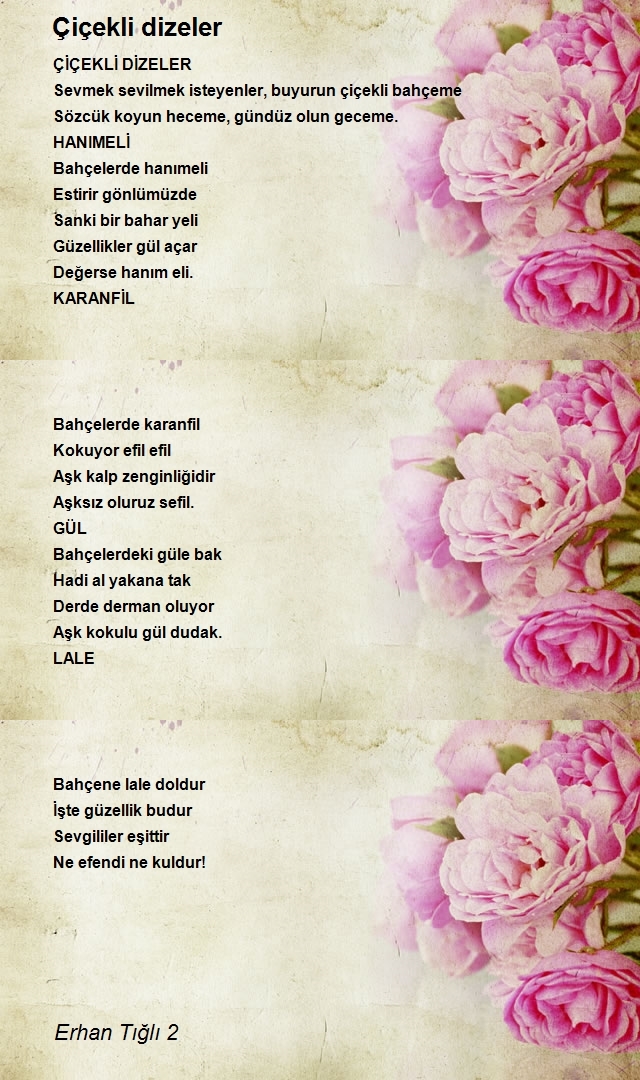 Çiçekli dizeler

ÇİÇEKLİ DİZELER
Sevmek sevilmek isteyenler, buyurun çiçekli bahçeme
Sözcük koyun heceme, gündüz olun geceme.
HANIMELİ
Bahçelerde hanımeli
Estirir gönlümüzde
Sanki bir bahar yeli
Güzellikler gül açar
Değerse hanım eli.
KARANFİL

Bahçelerde karanfil
Kokuyor efil efil
Aşk kalp zenginliğidir
Aşksız oluruz sefil.
GÜL
Bahçelerdeki güle bak
Hadi al yakana tak
Derde derman oluyor
Aşk kokulu gül dudak.
LALE

Bahçene lale doldur
İşte güzellik budur
Sevgililer eşittir
Ne efendi ne kuldur!

Erhan Tığlı 2